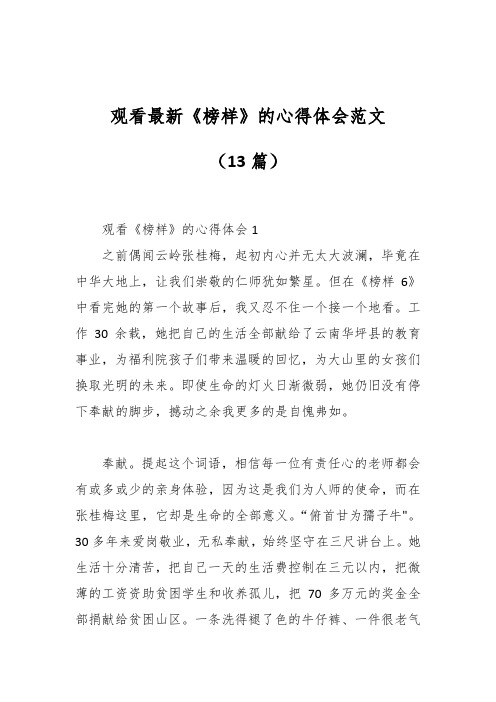 观看最新《榜样》的心得体会范文

（13 篇）

观看《榜样》的心得体会 1

之前偶闻云岭张桂梅，起初内心并无太大波澜，毕竟在中华大地上，让我们崇敬的仁师犹如繁星。但在《榜样 6》中看完她的第一个故事后，我又忍不住一个接一个地看。工作 30 余载，她把自己的生活全部献给了云南华坪县的教育事业，为福利院孩子们带来温暖的回忆，为大山里的女孩们换取光明的未来。即使生命的灯火日渐微弱，她仍旧没有停下奉献的脚步，撼动之余我更多的是自愧弗如。

奉献。提起这个词语，相信每一位有责任心的老师都会有或多或少的亲身体验，因为这是我们为人师的使命，而在张桂梅这里，它却是生命的全部意义。“俯首甘为孺子牛"。30 多年来爱岗敬业，无私奉献，始终坚守在三尺讲台上。她生活十分清苦，把自己一天的生活费控制在三元以内，把微薄的工资资助贫困学生和收养孤儿，把 70 多万元的奖金全部捐献给贫困山区。一条洗得褪了色的牛仔裤、一件很老气